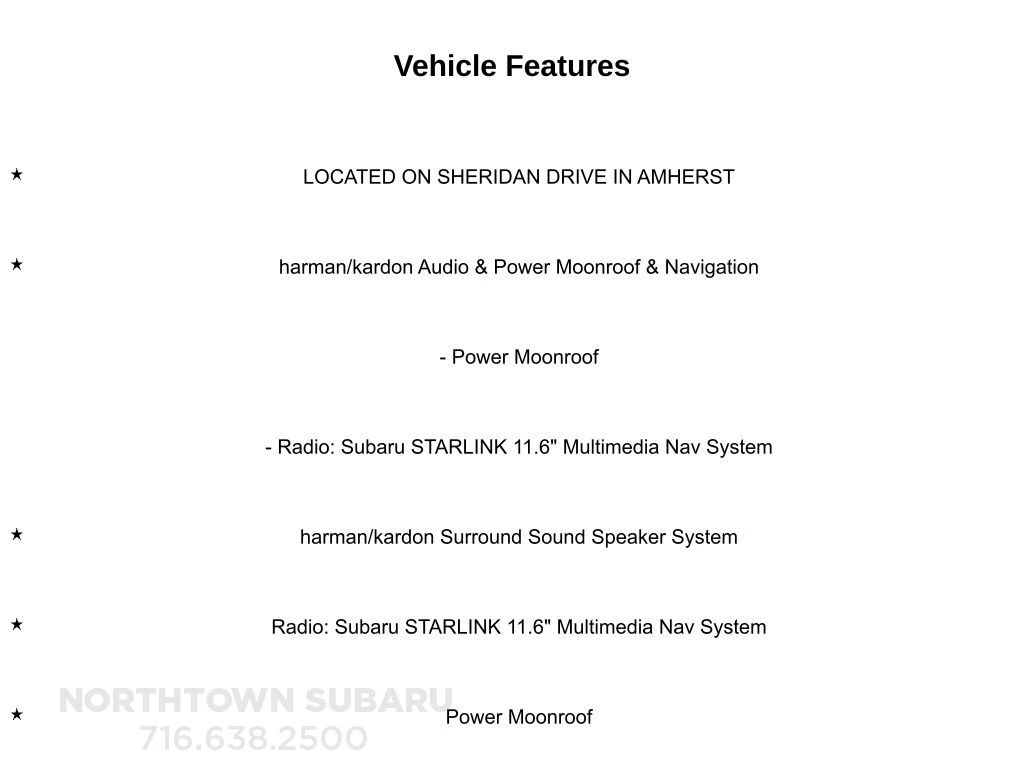 Vehicle Features

★ LOCATED ON SHERIDAN DRIVE IN AMHERST

★ harman/kardon Audio & Power Moonroof & Navigation

- Power Moonroof

- Radio: Subaru STARLINK 11.6" Multimedia Nav System

★ harman/kardon Surround Sound Speaker System

★ Radio: Subaru STARLINK 11.6" Multimedia Nav System

★ Power Moonroof

NORTHTOWN SUBARU
716.638.2500